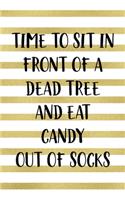 TIME TO SIT IN FRONT OF A DEAD TREE AND EAT CANDY OUT OF SOCKS